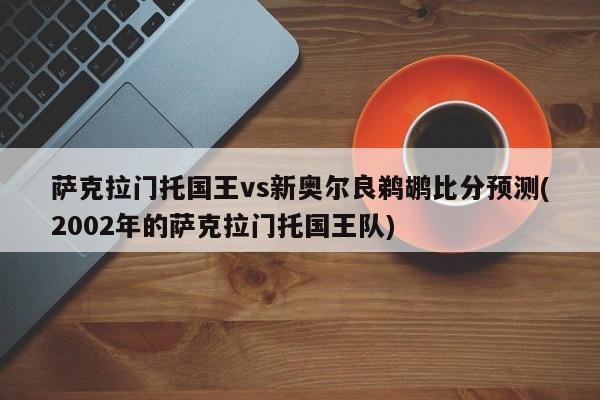 萨克拉门托国王vs新奥尔良鹈鹕比分预测(2002年的萨克拉门托国王队)